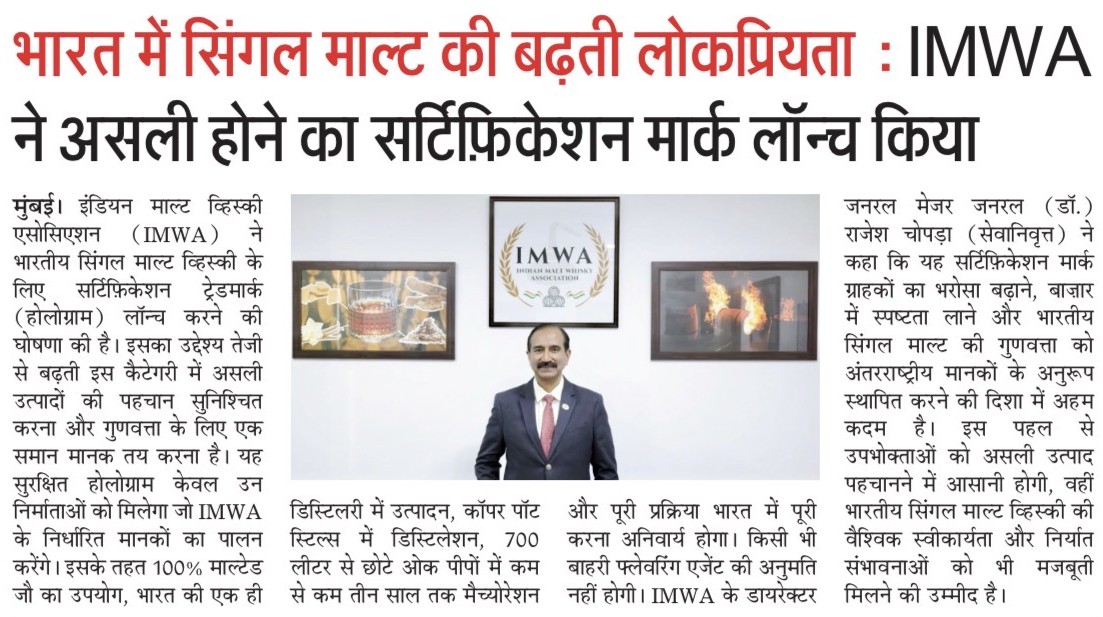 भारत में सिंगल माल्ट की बढ़ती लोकप्रियता : IMWA ने असली होने का सर्टिफ़िकेशन मार्क लॉन्च किया

मुंबई। इंडियन माल्ट व्हिस्की एसोसिएशन (IMWA) ने भारतीय सिंगल माल्ट व्हिस्की के लिए सर्टिफ़िकेशन ट्रेडमार्क (होलोग्राम) लॉन्च करने की घोषणा की है। इसका उद्देश्य तेजी से बढ़ती इस कैटेगरी में असली उत्पादों की पहचान सुनिश्चित करना और गुणवत्ता के लिए एक समान मानक तय करना है। यह सुरक्षित होलोग्राम केवल उन निर्माताओं को मिलेगा जो IMWA के निर्धारित मानकों का पालन करेंगे। इसके तहत 100% माल्टेड जौ का उपयोग, भारत की एक ही डिस्टिलरी में उत्पादन, कॉपर पॉट स्टिल्स में डिस्टिलेशन, 700 लीटर से छोटे ओक पीपों में कम से कम तीन साल तक मैच्योरेशन और पूरी प्रक्रिया भारत में पूरी करना अनिवार्य होगा। किसी भी बाहरी फ्लेवरिंग एजेंट की अनुमति नहीं होगी। IMWA के डायरेक्टर जनरल मेजर जनरल (डॉ.) राजेश चोपड़ा (सेवानिवृत्त) ने कहा कि यह सर्टिफ़िकेशन मार्क ग्राहकों का भरोसा बढ़ाने, बाज़ार में स्पष्टता लाने और भारतीय सिंगल माल्ट की गुणवत्ता को अंतरराष्ट्रीय मानकों के अनुरूप स्थापित करने की दिशा में अहम कदम है। इस पहल से उपभोक्ताओं को असली उत्पाद पहचानने में आसानी होगी, वहीं भारतीय सिंगल माल्ट व्हिस्की की वैश्विक स्वीकार्यता और निर्यात संभावनाओं को भी मजबूती मिलने की उम्मीद है।

IMWA
INDIAN MALT WHISKY ASSOCIATION